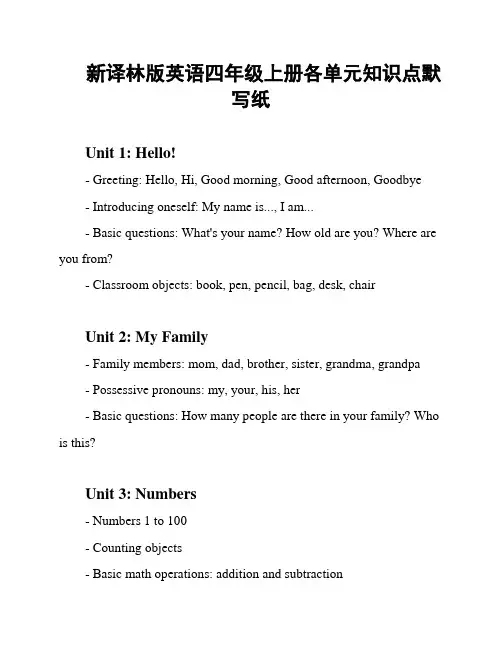 新译林版英语四年级上册各单元知识点默写纸

Unit 1: Hello!

- Greeting: Hello, Hi, Good morning, Good afternoon, Goodbye

- Introducing oneself: My name is..., I am...

- Basic questions: What's your name? How old are you? Where are you from?

- Classroom objects: book, pen, pencil, bag, desk, chair

Unit 2: My Family

- Family members: mom, dad, brother, sister, grandma, grandpa

- Possessive pronouns: my, your, his, her

- Basic questions: How many people are there in your family? Who is this?

Unit 3: Numbers

- Numbers 1 to 100

- Counting objects

- Basic math operations: addition and subtraction